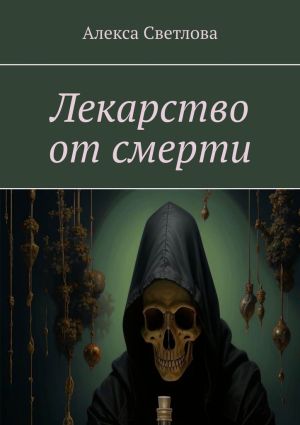 Алекса Светлова

Лекарство от смерти